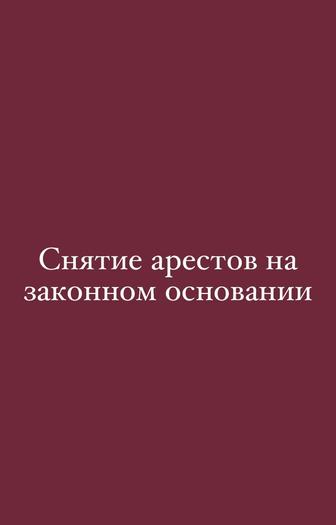 Снятие арестов на законном основании